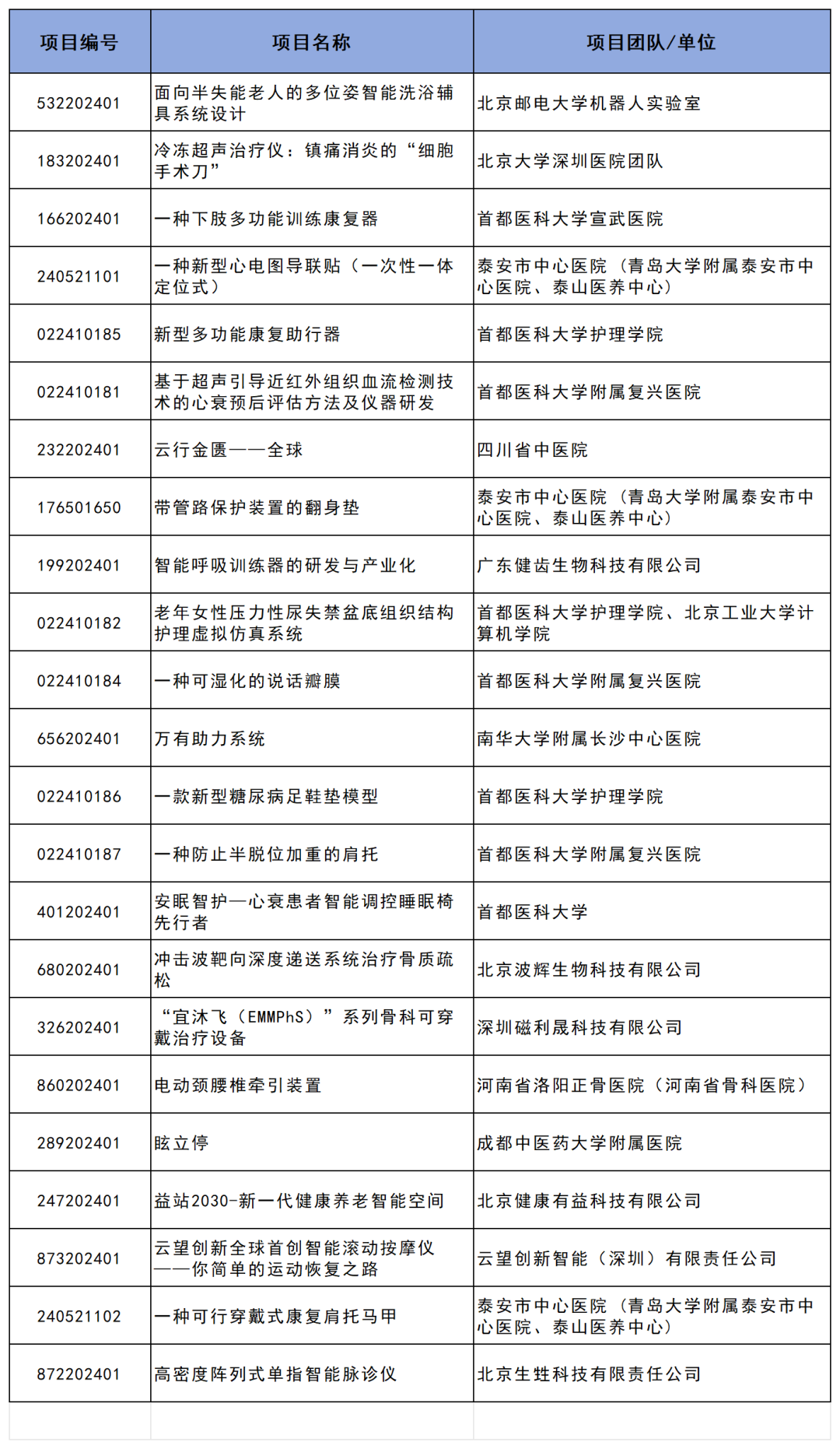 | 项目编号 | 项目名称 | 项目团队/单位 |
|---|---|---|
| 532202401 | 面向半失能老人的多位姿智能洗浴辅具系统设计 | 北京邮电大学机器人实验室 |
| 183202401 | 冷冻超声治疗仪：镇痛消炎的“细胞手术刀” | 北京大学深圳医院团队 |
| 166202401 | 一种下肢多功能训练康复器 | 首都医科大学宣武医院 |
| 240521101 | 一种新型心电图导联贴（一次性一体定位式） | 泰安市中心医院（青岛大学附属泰安市中心医院、泰山医养中心） |
| 022410185 | 新型多功能康复助行器 | 首都医科大学护理学院 |
| 022410181 | 基于超声引导近红外组织血流检测技术的心衰预后评估方法及仪器研发 | 首都医科大学附属复兴医院 |
| 232202401 | 云行金匮——全球 | 四川省中医院 |
| 176501650 | 带管路保护装置的翻身垫 | 泰安市中心医院（青岛大学附属泰安市中心医院、泰山医养中心） |
| 199202401 | 智能呼吸训练器的研发与产业化 | 广东健齿生物科技有限公司 |
| 022410182 | 老年女性压力性尿失禁盆底组织结构护理虚拟仿真系统 | 首都医科大学护理学院、北京工业大学计算机学院 |
| 022410184 | 一种可湿化的说话瓣膜 | 首都医科大学附属复兴医院 |
| 656202401 | 万有助力系统 | 南华大学附属长沙中心医院 |
| 022410186 | 一款新型糖尿病足鞋垫模型 | 首都医科大学护理学院 |
| 022410187 | 一种防止半脱位加重的肩托 | 首都医科大学附属复兴医院 |
| 401202401 | 安眠智护—心衰患者智能调控睡眠椅先行者 | 首都医科大学 |
| 680202401 | 冲击波靶向深度递送系统治疗骨质疏松 | 北京波辉生物科技有限公司 |
| 326202401 | “宜沐飞（EMMPhS）”系列骨科可穿戴治疗设备 | 深圳磁利晟科技有限公司 |
| 860202401 | 电动颈腰椎牵引装置 | 河南省洛阳正骨医院（河南省骨科医院） |
| 289202401 | 眩立停 | 成都中医药大学附属医院 |
| 247202401 | 益站2030-新一代健康养老智能空间 | 北京健康有益科技有限公司 |
| 873202401 | 云望创新全球首创智能滚动按摩仪——你简单的运动恢复之路 | 云望创新智能（深圳）有限责任公司 |
| 240521102 | 一种可行穿戴式康复肩托马甲 | 泰安市中心医院（青岛大学附属泰安市中心医院、泰山医养中心） |
| 872202401 | 高密度阵列式单指智能脉诊仪 | 北京生甡科技有限责任公司 |